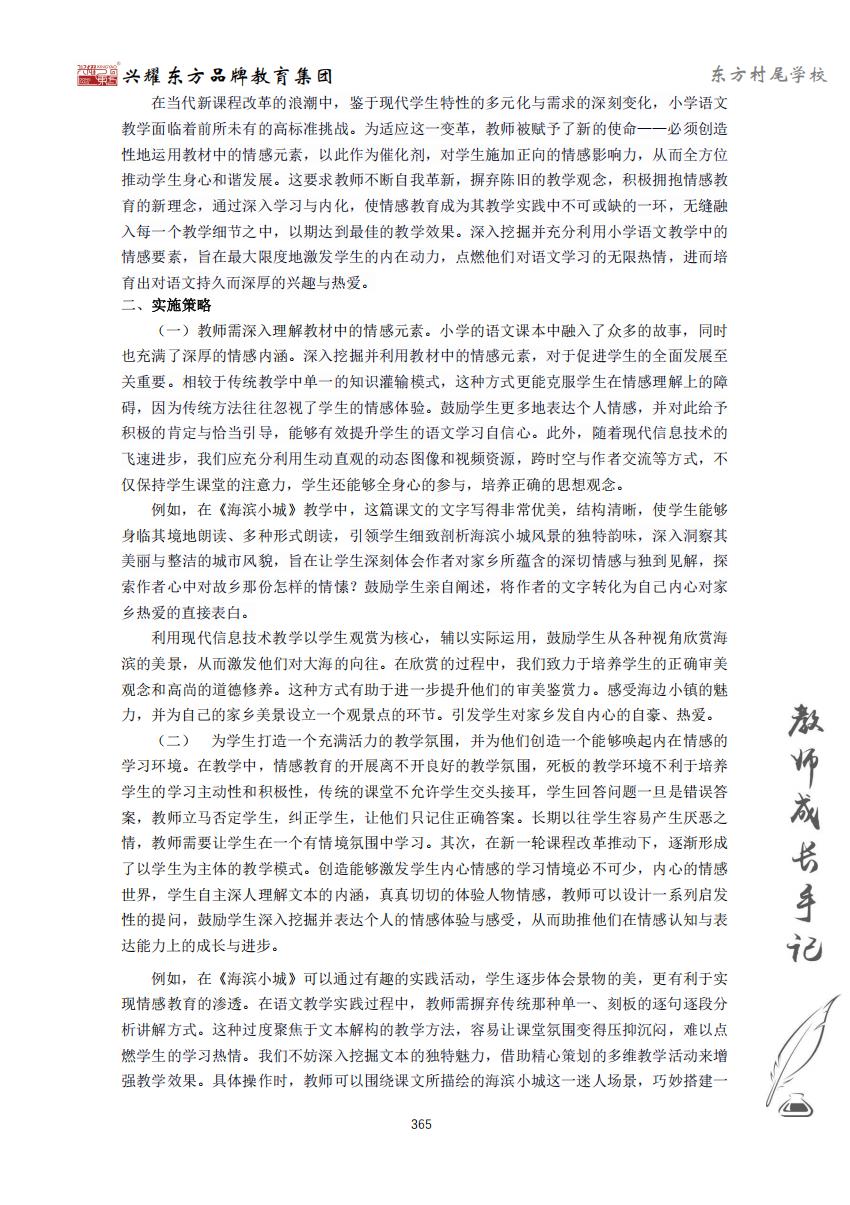 兴耀东方品牌教育集团

东方村尾学校

在当代新课程改革的浪潮中，鉴于现代学生特性的多元化与需求的深刻变化，小学语文教学面临着前所未有的高标准挑战。为适应这一变革，教师被赋予了新的使命——必须创造性地运用教材中的情感元素，以此作为催化剂，对学生施加正向的情感影响力，从而全方位推动学生身心和谐发展。这要求教师不断自我革新，摒弃陈旧的教学观念，积极拥抱情感教育的新理念，通过深入学习与内化，使情感教育成为其教学实践中不可或缺的一环，无缝融入每一个教学细节之中，以期达到最佳的教学效果。深入挖掘并充分利用小学语文教学中的情感要素，旨在最大限度地激发学生的内在动力，点燃他们对语文学习的无限热情，进而培育出对语文持久而深厚的兴趣与热爱。

二、实施策略

（一）教师需深入理解教材中的情感元素。小学的语文课本中融入了众多的故事，同时也充满了深厚的情感内涵。深入挖掘并利用教材中的情感元素，对于促进学生的全面发展至关重要。相较于传统教学中单一的知识灌输模式，这种方式更能克服学生在情感理解上的障碍，因为传统方法往往忽视了学生的情感体验。鼓励学生更多地表达个人情感，并对此给予积极的肯定与恰当引导，能够有效提升学生的语文学习自信心。此外，随着现代信息技术的飞速进步，我们应充分利用生动直观的动态图像和视频资源，跨时空与作者交流等方式，不仅保持学生课堂的注意力，学生还能够全身心的参与，培养正确的思想观念。

例如，在《海滨小城》教学中，这篇课文的文字写得非常优美，结构清晰，使学生能够身临其境地朗读、多种形式朗读，引领学生细致剖析海滨小城风景的独特韵味，深入洞察其美丽与整洁的城市风貌，旨在让学生深刻体会作者对家乡所蕴含的深切情感与独到见解，探索作者心中对故乡那份怎样的情愫？鼓励学生亲自阐述，将作者的文字转化为自己内心对家乡热爱的直接表白。

利用现代信息技术教学以学生观赏为核心，辅以实际运用，鼓励学生从各种视角欣赏海滨的美景，从而激发他们对大海的向往。在欣赏的过程中，我们致力于培养学生的正确审美观念和高尚的道德修养。这种方式有助于进一步提升他们的审美鉴赏力。感受海边小镇的魅力，并为自己的家乡美景设立一个观景点的环节。引发学生对家乡发自内心的自豪、热爱。

（二）　为学生打造一个充满活力的教学氛围，并为他们创造一个能够唤起内在情感的学习环境。在教学中，情感教育的开展离不开良好的教学氛围，死板的教学环境不利于培养学生的学习主动性和积极性，传统的课堂不允许学生交头接耳，学生回答问题一旦是错误答案，教师立马否定学生，纠正学生，让他们只记住正确答案。长期以往学生容易产生厌恶之情，教师需要让学生在一个有情境氛围中学习。其次，在新一轮课程改革推动下，逐渐形成了以学生为主体的教学模式。创造能够激发学生内心情感的学习情境必不可少，内心的情感世界，学生自主深人理解文本的内涵，真真切切的体验人物情感，教师可以设计一系列启发性的提问，鼓励学生深入挖掘并表达个人的情感体验与感受，从而助推他们在情感认知与表达能力上的成长与进步。

例如，在《海滨小城》可以通过有趣的实践活动，学生逐步体会景物的美，更有利于实现情感教育的渗透。在语文教学实践过程中，教师需摒弃传统那种单一、刻板的逐句逐段分析讲解方式。这种过度聚焦于文本解构的教学方法，容易让课堂氛围变得压抑沉闷，难以点燃学生的学习热情。我们不妨深入挖掘文本的独特魅力，借助精心策划的多维教学活动来增强教学效果。具体操作时，教师可以围绕课文所描绘的海滨小城这一迷人场景，巧妙搭建一

教师成长手记

365